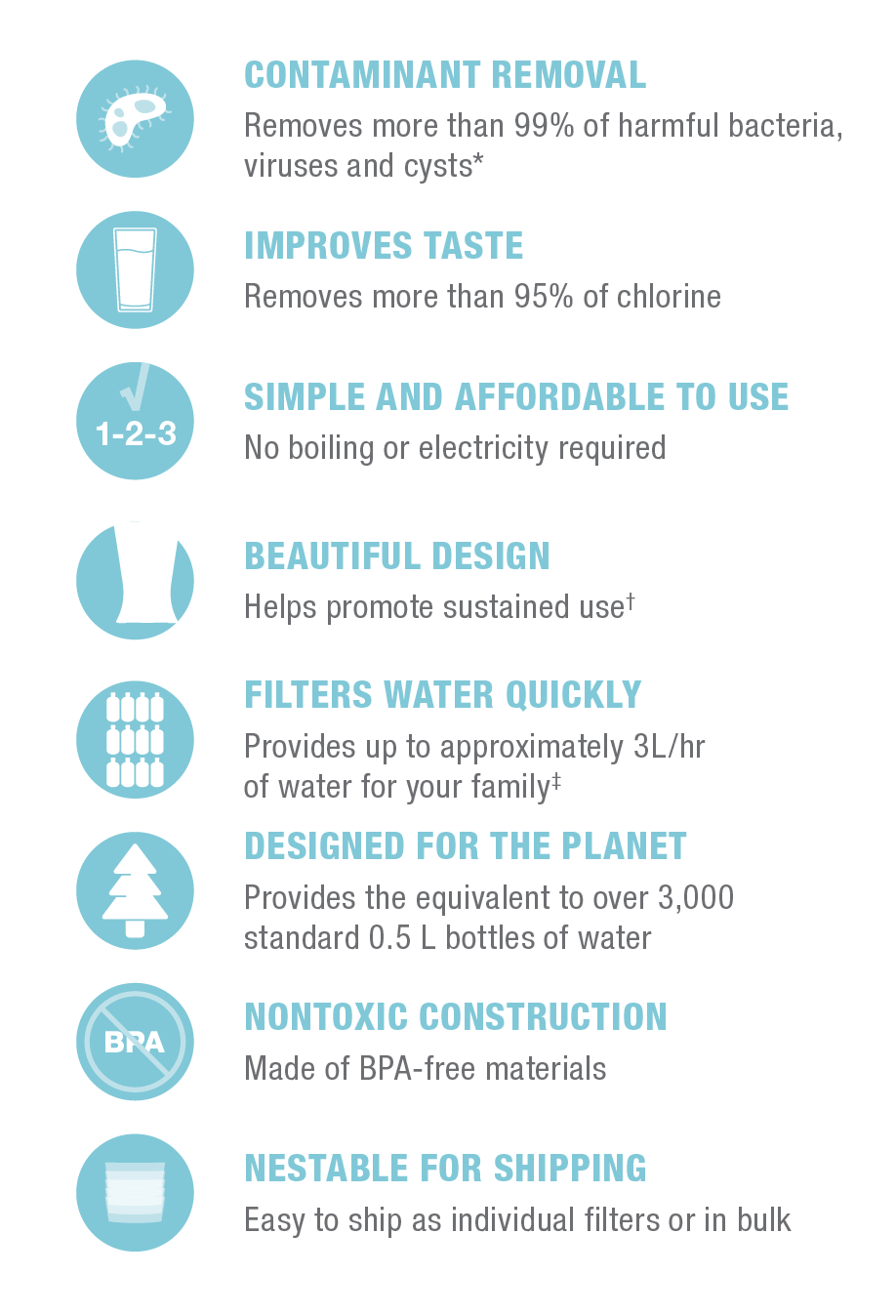 CONTAMINANT REMOVAL
Removes more than 99% of harmful bacteria, viruses and cysts*

IMPROVES TASTE
Removes more than 95% of chlorine

1-2-3
SIMPLE AND AFFORDABLE TO USE
No boiling or electricity required

BEAUTIFUL DESIGN
Helps promote sustained use†

FILTERS WATER QUICKLY
Provides up to approximately 3L/hr of water for your family‡

DESIGNED FOR THE PLANET
Provides the equivalent to over 3,000 standard 0.5 L bottles of water

BPA
NONTOXIC CONSTRUCTION
Made of BPA-free materials

NESTABLE FOR SHIPPING
Easy to ship as individual filters or in bulk